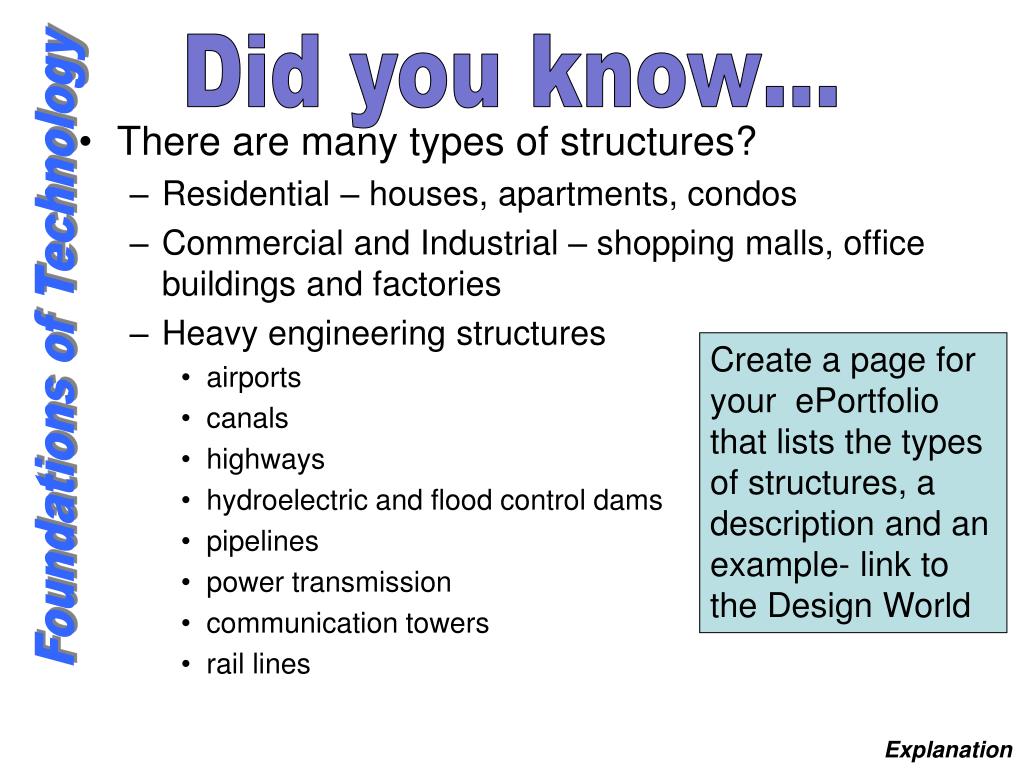 Foundations of Technology

Did you know...

• There are many types of structures?
– Residential – houses, apartments, condos
– Commercial and Industrial – shopping malls, office buildings and factories
– Heavy engineering structures
• airports
• canals
• highways
• hydroelectric and flood control dams
• pipelines
• power transmission
• communication towers
• rail lines

Create a page for your ePortfolio that lists the types of structures, a description and an example- link to the Design World

Explanation